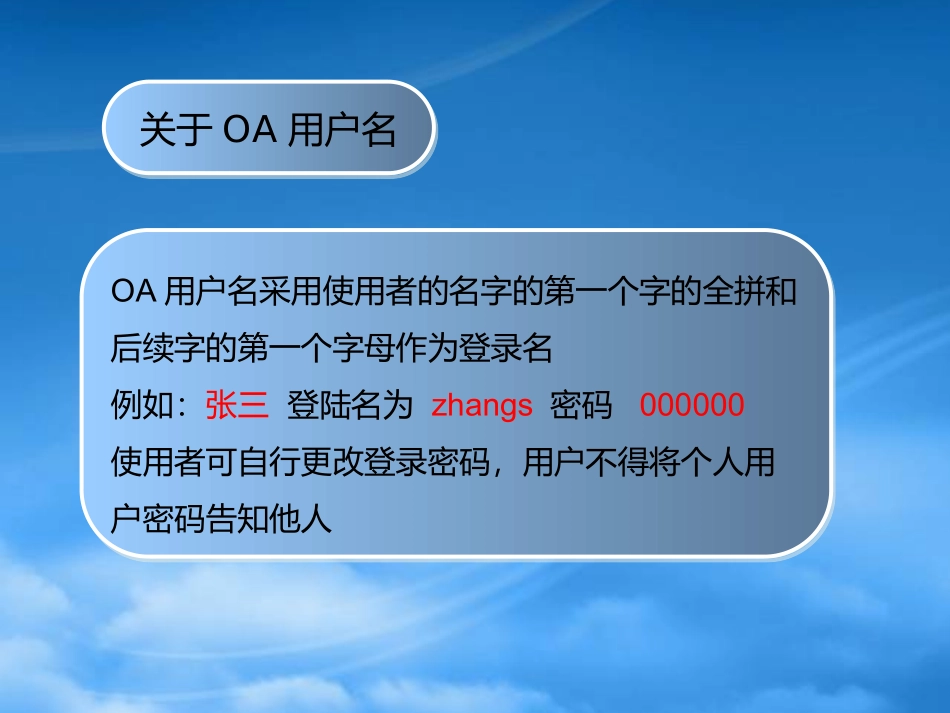 关于 OA 用户名

OA 用户名采用使用者的名字的第一个字的全拼和后续字的第一个字母作为登录名
例如：张三 登陆名为 zhangs 密码 000000
使用者可自行更改登录密码，用户不得将个人用户密码告知他人